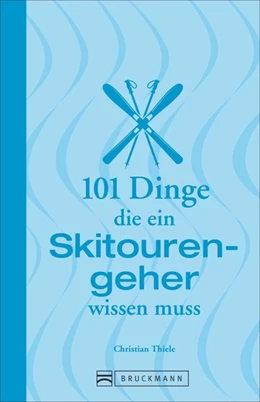 101 Dinge die ein Skitourengeher wissen muss

Christian Thiele

BRUCKMANN